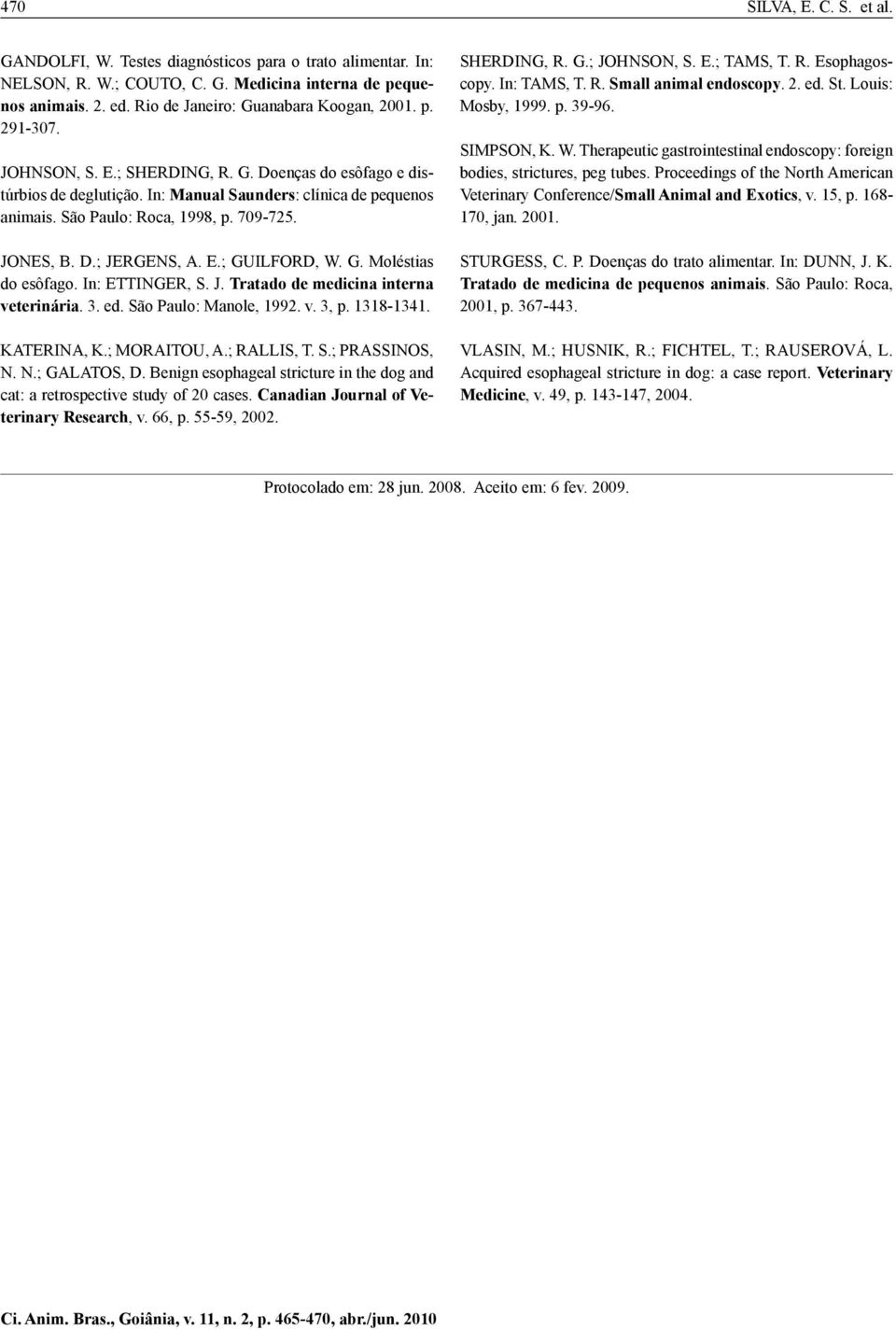 470 SILVA, E. C. S. et al.

GANDOLFI, W. Testes diagnósticos para o trato alimentar. In: NELSON, R. W.; COUTO, C. G. Medicina interna de pequenos animais. 2. ed. Rio de Janeiro: Guanabara Koogan, 2001. p. 291-307.

JOHNSON, S. E.; SHERDING, R. G. Doenças do esôfago e distúrbios de deglutição. In: Manual Saunders: clínica de pequenos animais. São Paulo: Roca, 1998, p. 709-725.

JONES, B. D.; JERGENS, A. E.; GUILFORD, W. G. Moléstias do esôfago. In: ETTINGER, S. J. Tratado de medicina interna veterinária. 3. ed. São Paulo: Manole, 1992. v. 3, p. 1318-1341.

KATERINA, K.; MORAITOU, A.; RALLIS, T. S.; PRASSINOS, N. N.; GALATOS, D. Benign esophageal stricture in the dog and cat: a retrospective study of 20 cases. Canadian Journal of Veterinary Research, v. 66, p. 55-59, 2002.

SHERDING, R. G.; JOHNSON, S. E.; TAMS, T. R. Esophagoscopy. In: TAMS, T. R. Small animal endoscopy. 2. ed. St. Louis: Mosby, 1999. p. 39-96.

SIMPSON, K. W. Therapeutic gastrointestinal endoscopy: foreign bodies, strictures, peg tubes. Proceedings of the North American Veterinary Conference/Small Animal and Exotics, v. 15, p. 168-170, jan. 2001.

STURGESS, C. P. Doenças do trato alimentar. In: DUNN, J. K. Tratado de medicina de pequenos animais. São Paulo: Roca, 2001, p. 367-443.

VLASIN, M.; HUSNIK, R.; FICHTEL, T.; RAUSEROVÁ, L. Acquired esophageal stricture in dog: a case report. Veterinary Medicine, v. 49, p. 143-147, 2004.

Protocolado em: 28 jun. 2008. Aceito em: 6 fev. 2009.

Ci. Anim. Bras., Goiânia, v. 11, n. 2, p. 465-470, abr./jun. 2010